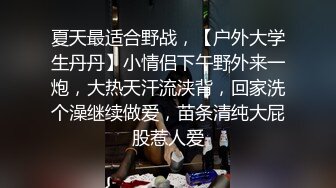 夏天最适合野战，【户外大学生丹丹】小情侣下午野外来一炮，大热天汗流浃背，回家洗个澡继续做爱，苗条清纯大屁股惹人爱